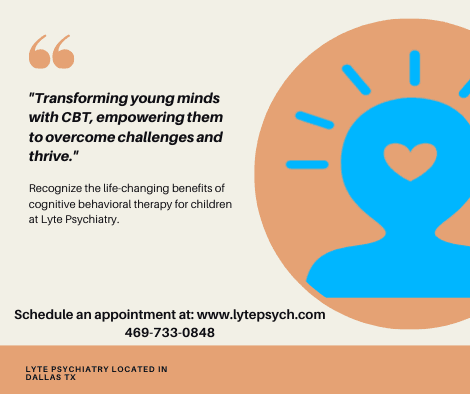 "Transforming young minds with CBT, empowering them to overcome challenges and thrive."

Recognize the life-changing benefits of cognitive behavioral therapy for children at Lyte Psychiatry.

Schedule an appointment at: www.lytepsych.com
469-733-0848

LYTE PSYCHIATRY LOCATED IN DALLAS TX